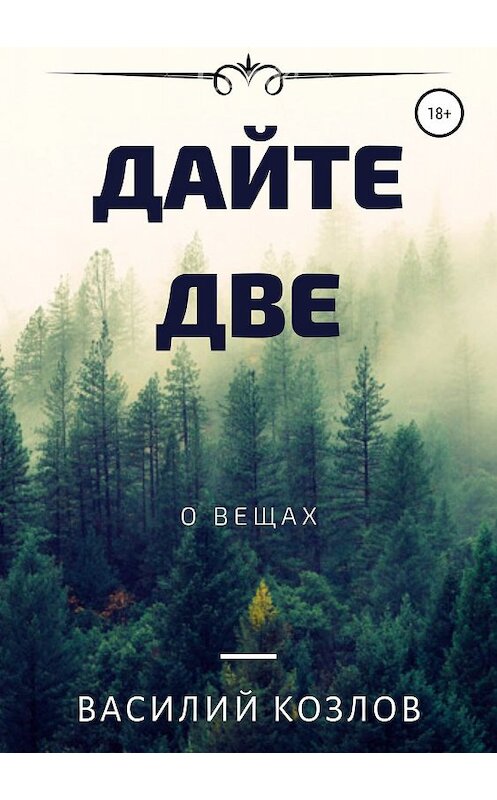 18+

ДАЙТЕ ДВЕ

О ВЕЩАХ

ВАСИЛИЙ КОЗЛОВ